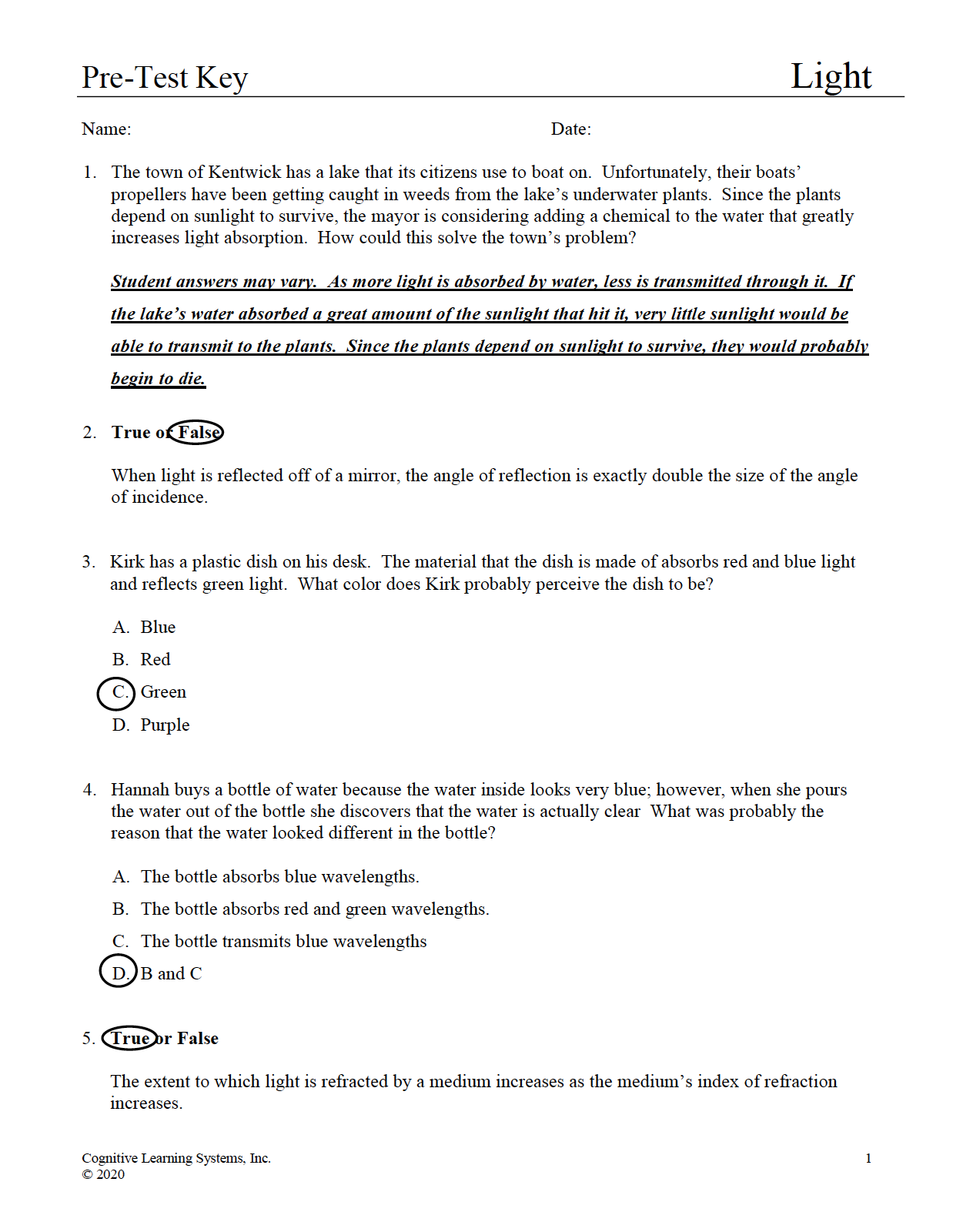 Pre-Test Key Light

Name: Date:

1. The town of Kentwick has a lake that its citizens use to boat on. Unfortunately, their boats' propellers have been getting caught in weeds from the lake's underwater plants. Since the plants depend on sunlight to survive, the mayor is considering adding a chemical to the water that greatly increases light absorption. How could this solve the town's problem?

Student answers may vary. As more light is absorbed by water, less is transmitted through it. If the lake's water absorbed a great amount of the sunlight that hit it, very little sunlight would be able to transmit to the plants. Since the plants depend on sunlight to survive, they would probably begin to die.

2. True or False

When light is reflected off of a mirror, the angle of reflection is exactly double the size of the angle of incidence.

3. Kirk has a plastic dish on his desk. The material that the dish is made of absorbs red and blue light and reflects green light. What color does Kirk probably perceive the dish to be?

A. Blue
B. Red
C. Green
D. Purple

4. Hannah buys a bottle of water because the water inside looks very blue; however, when she pours the water out of the bottle she discovers that the water is actually clear What was probably the reason that the water looked different in the bottle?

A. The bottle absorbs blue wavelengths.
B. The bottle absorbs red and green wavelengths.
C. The bottle transmits blue wavelengths
D. B and C

5. True or False

The extent to which light is refracted by a medium increases as the medium's index of refraction increases.

Cognitive Learning Systems, Inc.
© 2020
1